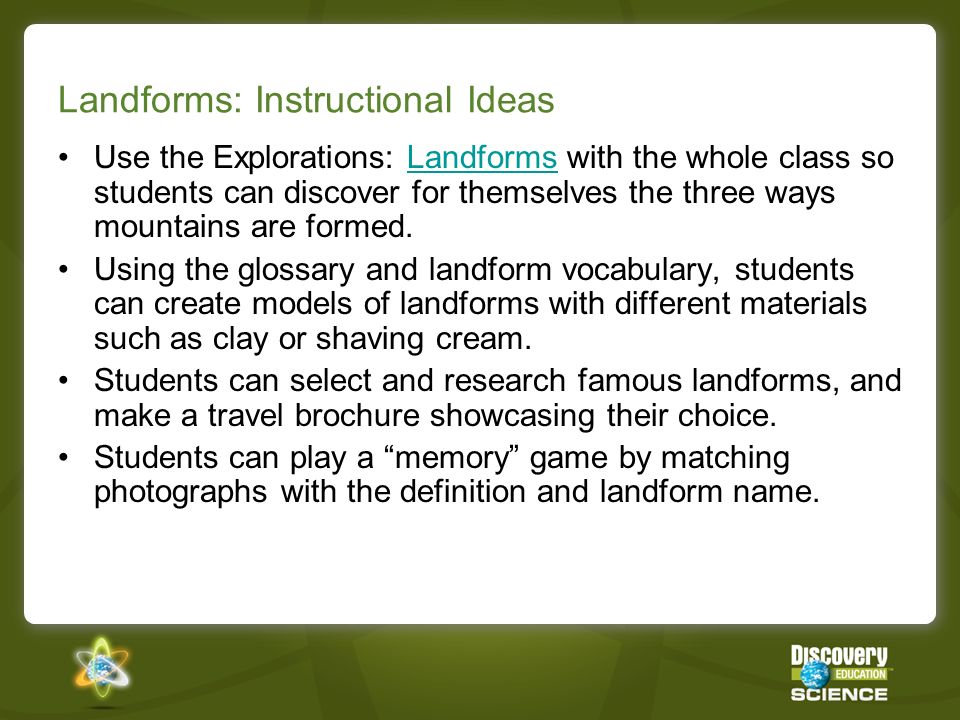 Landforms: Instructional Ideas

• Use the Explorations: Landforms with the whole class so students can discover for themselves the three ways mountains are formed.

• Using the glossary and landform vocabulary, students can create models of landforms with different materials such as clay or shaving cream.

• Students can select and research famous landforms, and make a travel brochure showcasing their choice.

• Students can play a “memory” game by matching photographs with the definition and landform name.

Discovery EDUCATION SCIENCE